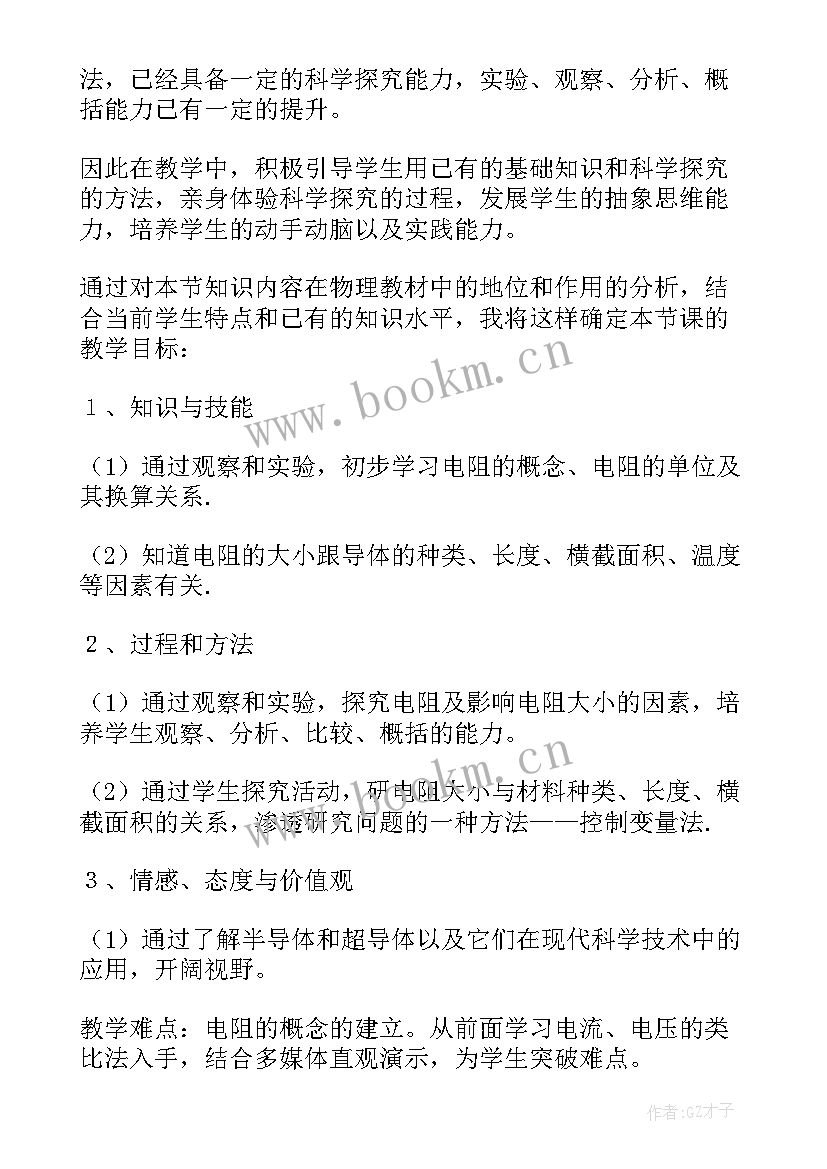 法，已经具备一定的科学探究能力，实验、观察、分析、概括能力已有一定的提升。

因此在教学中，积极引导学生用已有的基础知识和科学探究的方法，亲身体验科学探究的过程，发展学生的抽象思维能力，培养学生的动手动脑以及实践能力。

通过对本节知识内容在物理教材中的地位和作用的分析，结合当前学生特点和已有的知识水平，我将这样确定本节课的教学目标：

www.bookm.cn

１、知识与技能

（1）通过观察和实验，初步学习电阻的概念、电阻的单位及其换算关系.

（2）知道电阻的大小跟导体的种类、长度、横截面积、温度等因素有关.

２、过程和方法

（1）通过观察和实验，探究电阻及影响电阻大小的因素，培养学生观察、分析、比较、概括的能力。

www.bookm.cn

（2）通过学生探究活动，研电阻大小与材料种类、长度、横截面积的关系，渗透研究问题的一种方法——控制变量法.

３、情感、态度与价值观

（1）通过了解半导体和超导体以及它们在现代科学技术中的应用，开阔视野。

教学难点：电阻的概念的建立。从前面学习电流、电压的类比法入手，结合多媒体直观演示，为学生突破难点。

作者:GZ才子